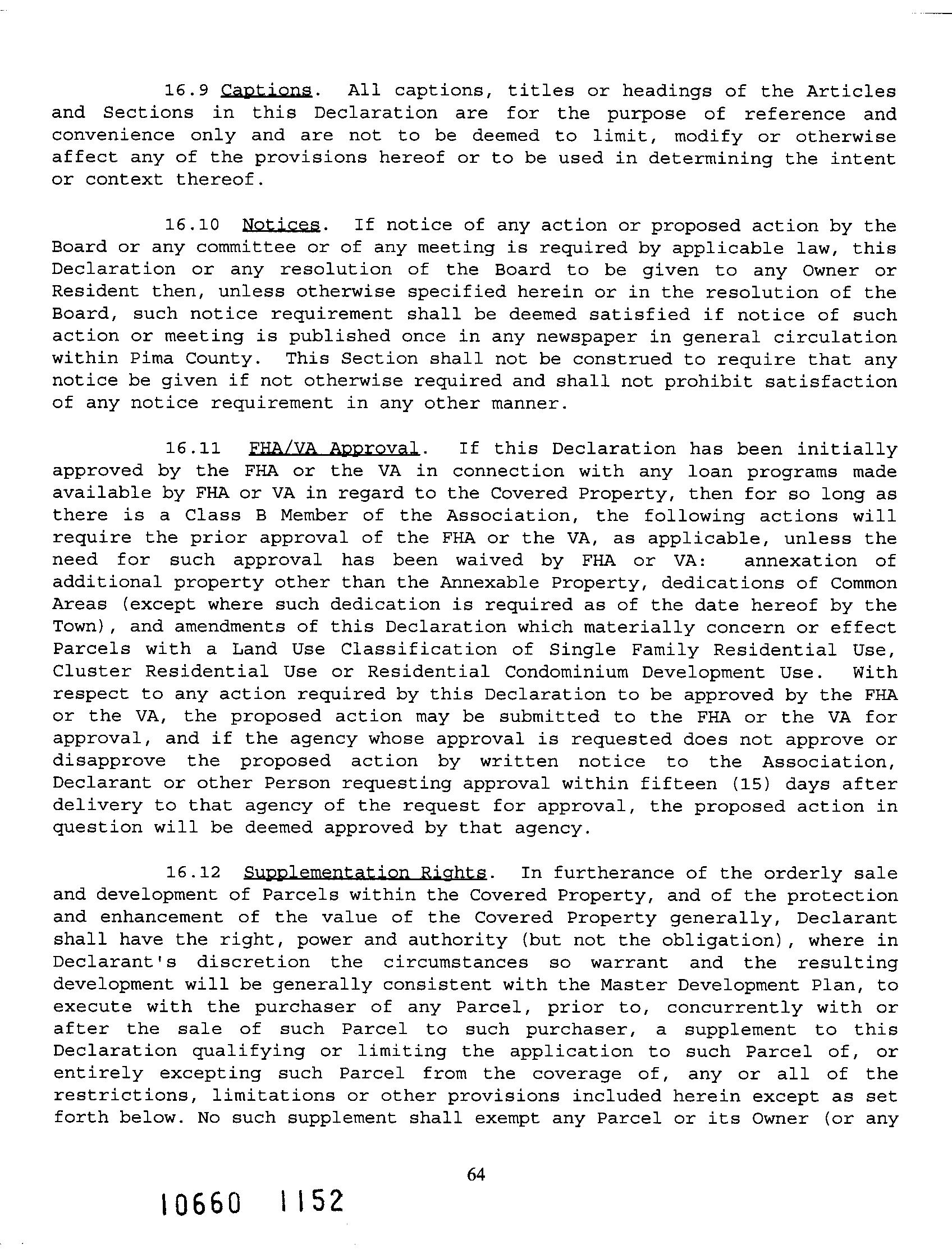 16.9 Captions. All captions, titles or headings of the Articles and Sections in this Declaration are for the purpose of reference and convenience only and are not to be deemed to limit, modify or otherwise affect any of the provisions hereof or to be used in determining the intent or context thereof.

16.10 Notices. If notice of any action or proposed action by the Board or any committee or of any meeting is required by applicable law, this Declaration or any resolution of the Board to be given to any Owner or Resident then, unless otherwise specified herein or in the resolution of the Board, such notice requirement shall be deemed satisfied if notice of such action or meeting is published once in any newspaper in general circulation within Pima County. This Section shall not be construed to require that any notice be given if not otherwise required and shall not prohibit satisfaction of any notice requirement in any other manner.

16.11 FHA/VA Approval. If this Declaration has been initially approved by the FHA or the VA in connection with any loan programs made available by FHA or VA in regard to the Covered Property, then for so long as there is a Class B Member of the Association, the following actions will require the prior approval of the FHA or the VA, as applicable, unless the need for such approval has been waived by FHA or VA: annexation of additional property other than the Annexable Property, dedications of Common Areas (except where such dedication is required as of the date hereof by the Town), and amendments of this Declaration which materially concern or effect Parcels with a Land Use Classification of Single Family Residential Use, Cluster Residential Use or Residential Condominium Development Use. With respect to any action required by this Declaration to be approved by the FHA or the VA, the proposed action may be submitted to the FHA or the VA for approval, and if the agency whose approval is requested does not approve or disapprove the proposed action by written notice to the Association, Declarant or other Person requesting approval within fifteen (15) days after delivery to that agency of the request for approval, the proposed action in question will be deemed approved by that agency.

16.12 Supplementation Rights. In furtherance of the orderly sale and development of Parcels within the Covered Property, and of the protection and enhancement of the value of the Covered Property generally, Declarant shall have the right, power and authority (but not the obligation), where in Declarant's discretion the circumstances so warrant and the resulting development will be generally consistent with the Master Development Plan, to execute with the purchaser of any Parcel, prior to, concurrently with or after the sale of such Parcel to such purchaser, a supplement to this Declaration qualifying or limiting the application to such Parcel of, or entirely excepting such Parcel from the coverage of, any or all of the restrictions, limitations or other provisions included herein except as set forth below. No such supplement shall exempt any Parcel or its Owner (or any

64

10660 1152